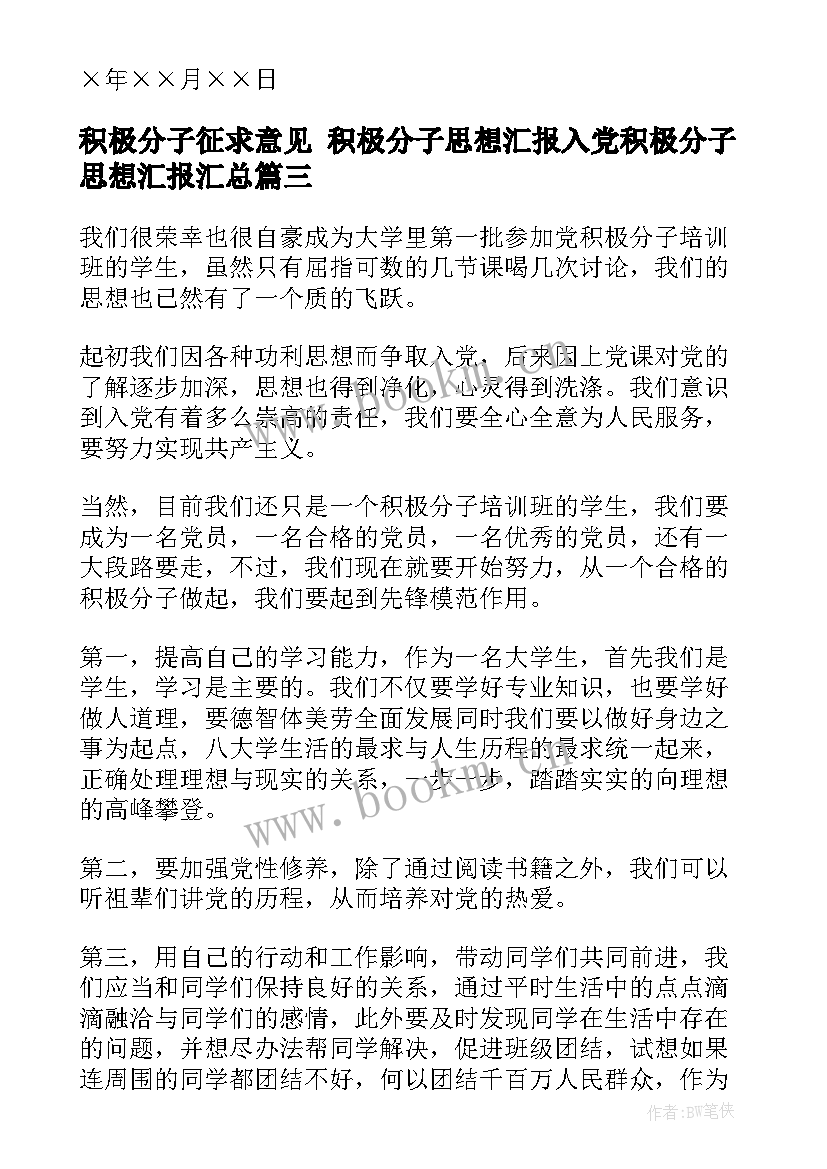 ×年××月××日

积极分子征求意见 积极分子思想汇报入党积极分子思想汇报汇总篇三

我们很荣幸也很自豪成为大学里第一批参加党积极分子培训班的学生，虽然只有屈指可数的几节课喝几次讨论，我们的思想也已然有了一个质的飞跃。

起初我们因各种功利思想而争取入党，后来因上党课对党的了解逐步加深，思想也得到净化，心灵得到洗涤。我们意识到入党有着多么崇高的责任，我们要全心全意为人民服务，要努力实现共产主义。

当然，目前我们还只是一个积极分子培训班的学生，我们要成为一名党员，一名合格的党员，一名优秀的党员，还有一大段路要走，不过，我们现在就要开始努力，从一个合格的积极分子做起，我们要起到先锋模范作用。

第一，提高自己的学习能力，作为一名大学生，首先我们是学生，学习是主要的。我们不仅要学好专业知识，也要学好做人道理，要德智体美劳全面发展同时我们要以做好身边之事为起点，八大学生活的最求与人生历程的最求统一起来，正确处理理想与现实的关系，一步一步，踏踏实实的向理想的高峰攀登。

第二，要加强党性修养，除了通过阅读书籍之外，我们可以听祖辈们讲党的历程，从而培养对党的热爱。

第三，用自己的行动和工作影响，带动同学们共同前进，我们应当和同学们保持良好的关系，通过平时生活中的点点滴滴融洽与同学们的感情，此外要及时发现同学在生活中存在的问题，并想尽办法帮同学解决，促进班级团结，试想如果连周围的同学都团结不好，何以团结千百万人民群众，作为

www.bookm.com

作者:BW笔侠